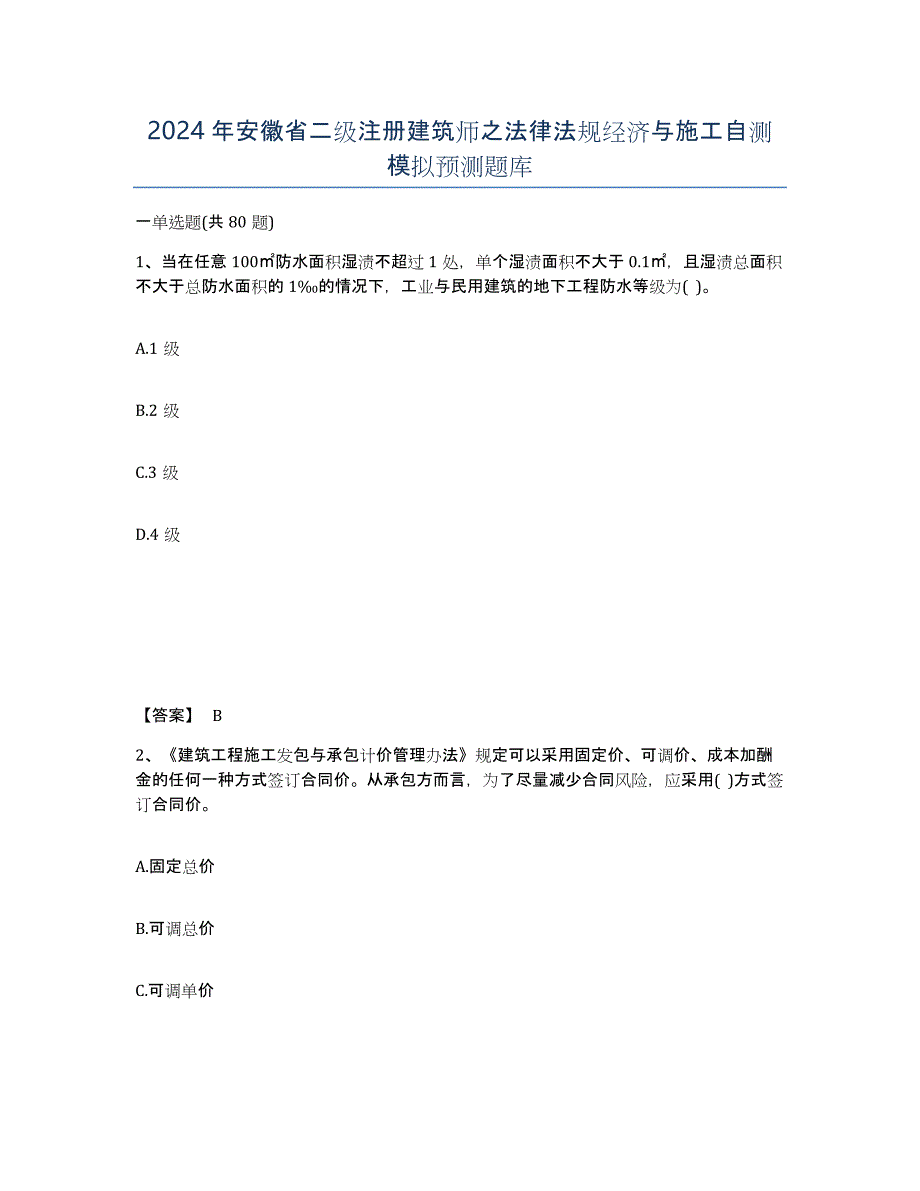 2024年安徽省二级注册建筑师之法律法规经济与施工自测模拟预测题库

一单选题(共80题)

1、当在任意100㎡防水面积湿渍不超过1处，单个湿渍面积不大于0.1㎡，且湿渍总面积不大于总防水面积的1‰的情况下，工业与民用建筑的地下工程防水等级为( )。

A.1级

B.2级

C.3级

D.4级

【答案】 B

2、《建筑工程施工发包与承包计价管理办法》规定可以采用固定价、可调价、成本加酬金的任何一种方式签订合同价。从承包方而言，为了尽量减少合同风险，应采用( )方式签订合同价。

A.固定总价

B.可调总价

C.可调单价